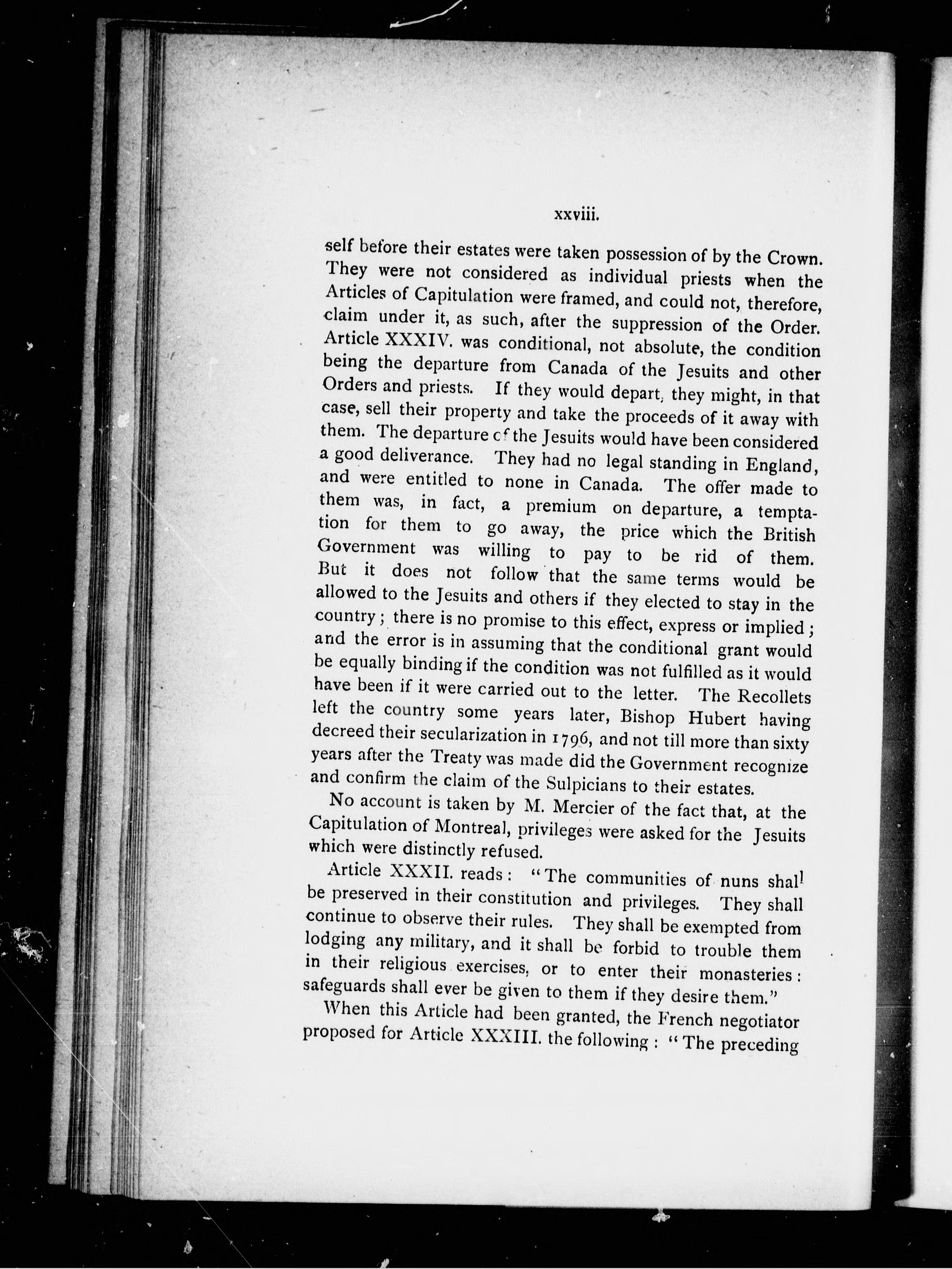 xxviii.

self before their estates were taken possession of by the Crown. They were not considered as individual priests when the Articles of Capitulation were framed, and could not, therefore, claim under it, as such, after the suppression of the Order. Article XXXIV. was conditional, not absolute, the condition being the departure from Canada of the Jesuits and other Orders and priests. If they would depart, they might, in that case, sell their property and take the proceeds of it away with them. The departure of the Jesuits would have been considered a good deliverance. They had no legal standing in England, and were entitled to none in Canada. The offer made to them was, in fact, a premium on departure, a temptation for them to go away, the price which the British Government was willing to pay to be rid of them. But it does not follow that the same terms would be allowed to the Jesuits and others if they elected to stay in the country; there is no promise to this effect, express or implied; and the error is in assuming that the conditional grant would be equally binding if the condition was not fulfilled as it would have been if it were carried out to the letter. The Recollets left the country some years later, Bishop Hubert having decreed their secularization in 1796, and not till more than sixty years after the Treaty was made did the Government recognize and confirm the claim of the Sulpicians to their estates.

No account is taken by M. Mercier of the fact that, at the Capitulation of Montreal, privileges were asked for the Jesuits which were distinctly refused.

Article XXXII. reads: "The communities of nuns shall be preserved in their constitution and privileges. They shall continue to observe their rules. They shall be exempted from lodging any military, and it shall be forbid to trouble them in their religious exercises, or to enter their monasteries: safeguards shall ever be given to them if they desire them."

When this Article had been granted, the French negotiator proposed for Article XXXIII. the following: "The preceding